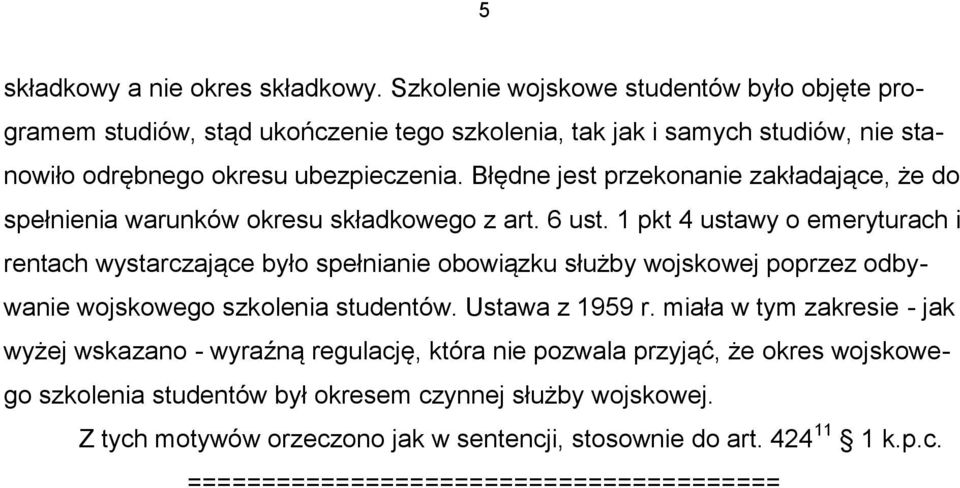 5

składkowy a nie okres składkowy. Szkolenie wojskowe studentów było objęte programem studiów, stąd ukończenie tego szkolenia, tak jak i samych studiów, nie stanowiło odrębnego okresu ubezpieczenia. Błędne jest przekonanie zakładające, że do spełnienia warunków okresu składkowego z art. 6 ust. 1 pkt 4 ustawy o emeryturach i rentach wystarczające było spełnianie obowiązku służby wojskowej poprzez odbywanie wojskowego szkolenia studentów. Ustawa z 1959 r. miała w tym zakresie - jak wyżej wskazano - wyraźną regulację, która nie pozwala przyjąć, że okres wojskowego szkolenia studentów był okresem czynnej służby wojskowej.

Z tych motywów orzeczono jak w sentencji, stosownie do art. $424^{11}$ § 1 k.p.c.

========================================